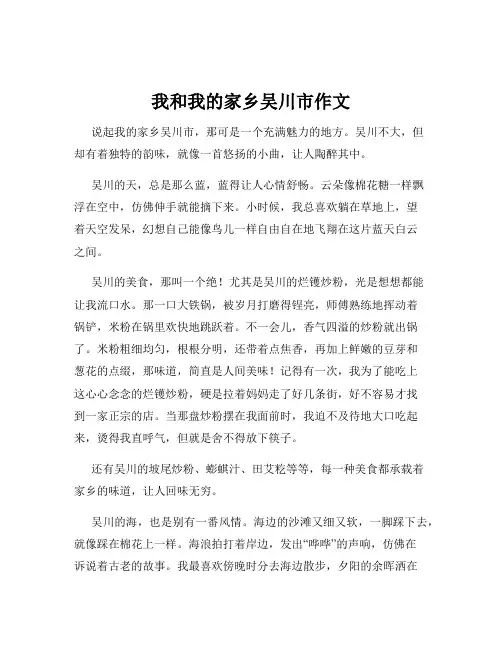 我和我的家乡吴川市作文

说起我的家乡吴川市，那可是一个充满魅力的地方。吴川不大，但却有着独特的韵味，就像一首悠扬的小曲，让人陶醉其中。

吴川的天，总是那么蓝，蓝得让人心情舒畅。云朵像棉花糖一样飘浮在空中，仿佛伸手就能摘下来。小时候，我总喜欢躺在草地上，望着天空发呆，幻想自己能像鸟儿一样自由自在地飞翔在这片蓝天白云之间。

吴川的美食，那叫一个绝！尤其是吴川的烂镬炒粉，光是想想都能让我流口水。那一口大铁锅，被岁月打磨得锃亮，师傅熟练地挥动着锅铲，米粉在锅里欢快地跳跃着。不一会儿，香气四溢的炒粉就出锅了。米粉粗细均匀，根根分明，还带着点焦香，再加上鲜嫩的豆芽和葱花的点缀，那味道，简直是人间美味！记得有一次，我为了能吃上这心心念念的烂镬炒粉，硬是拉着妈妈走了好几条街，好不容易才找到一家正宗的店。当那盘炒粉摆在我面前时，我迫不及待地大口吃起来，烫得我直呼气，但就是舍不得放下筷子。

还有吴川的坡尾炒粉、蟛蜞汁、田艾籺等等，每一种美食都承载着家乡的味道，让人回味无穷。

吴川的海，也是别有一番风情。海边的沙滩又细又软，一脚踩下去，就像踩在棉花上一样。海浪拍打着岸边，发出“哗哗”的声响，仿佛在诉说着古老的故事。我最喜欢傍晚时分去海边散步，夕阳的余晖洒在